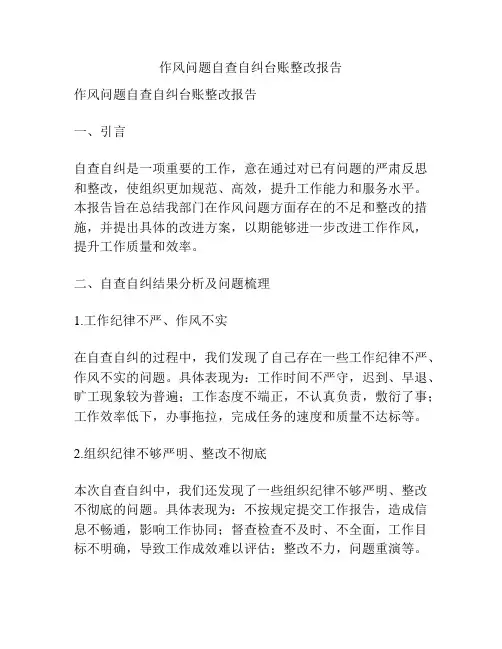 作风问题自查自纠台账整改报告

作风问题自查自纠台账整改报告

一、引言

自查自纠是一项重要的工作，意在通过对已有问题的严肃反思和整改，使组织更加规范、高效，提升工作能力和服务水平。本报告旨在总结我部门在作风问题方面存在的不足和整改的措施，并提出具体的改进方案，以期能够进一步改进工作作风，提升工作质量和效率。

二、自查自纠结果分析及问题梳理

1.工作纪律不严、作风不实

在自查自纠的过程中，我们发现了自己存在一些工作纪律不严、作风不实的问题。具体表现为：工作时间不严守，迟到、早退、旷工现象较为普遍；工作态度不端正，不认真负责，敷衍了事；工作效率低下，办事拖拉，完成任务的速度和质量不达标等。

2.组织纪律不够严明、整改不彻底

本次自查自纠中，我们还发现了一些组织纪律不够严明、整改不彻底的问题。具体表现为：不按规定提交工作报告，造成信息不畅通，影响工作协同；督查检查不及时、不全面，工作目标不明确，导致工作成效难以评估；整改不力，问题重演等。